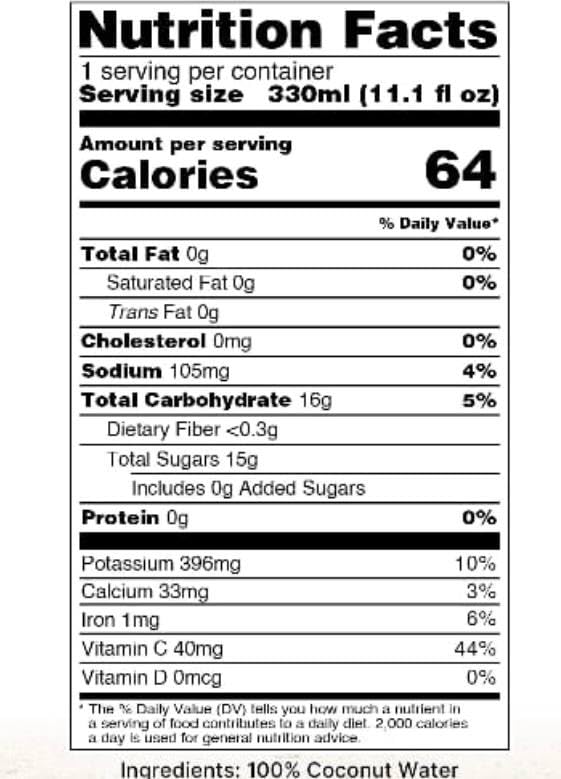 Nutrition Facts

1 serving per container
Serving size 330ml (11.1 fl oz)

Amount per serving
Calories 64

% Daily Value*

Total Fat 0g 0%
Saturated Fat 0g 0%
Trans Fat 0g
Cholesterol 0mg 0%
Sodium 105mg 4%
Total Carbohydrate 16g 5%
Dietary Fiber <0.3g
Total Sugars 15g
Includes 0g Added Sugars
Protein 0g 0%

Potassium 396mg 10%
Calcium 33mg 3%
Iron 1mg 6%
Vitamin C 40mg 44%
Vitamin D 0mcg 0%

* The % Daily Value (DV) tells you how much a nutrient in a serving of food contributes to a daily diet. 2,000 calories a day is used for general nutrition advice.

Ingredients: 100% Coconut Water